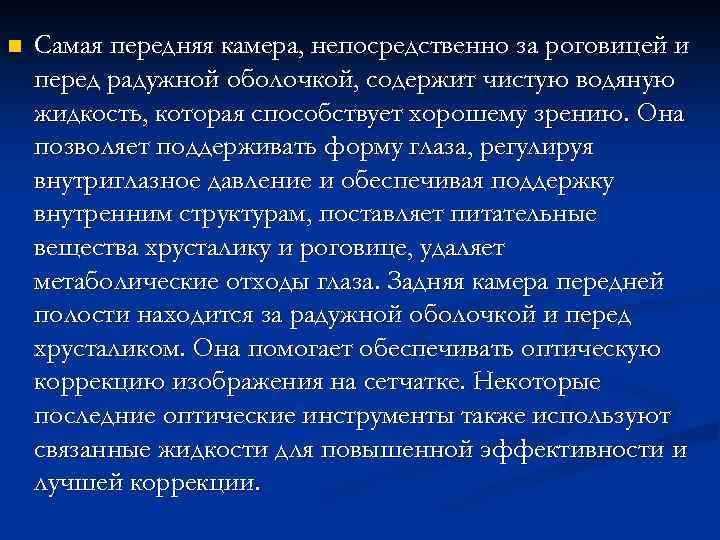 Самая передняя камера, непосредственно за роговицей и перед радужной оболочкой, содержит чистую водяную жидкость, которая способствует хорошему зрению. Она позволяет поддерживать форму глаза, регулируя внутриглазное давление и обеспечивая поддержку внутренним структурам, поставляет питательные вещества хрусталику и роговице, удаляет метаболические отходы глаза. Задняя камера передней полости находится за радужной оболочкой и перед хрусталиком. Она помогает обеспечивать оптическую коррекцию изображения на сетчатке. Некоторые последние оптические инструменты также используют связанные жидкости для повышенной эффективности и лучшей коррекции.